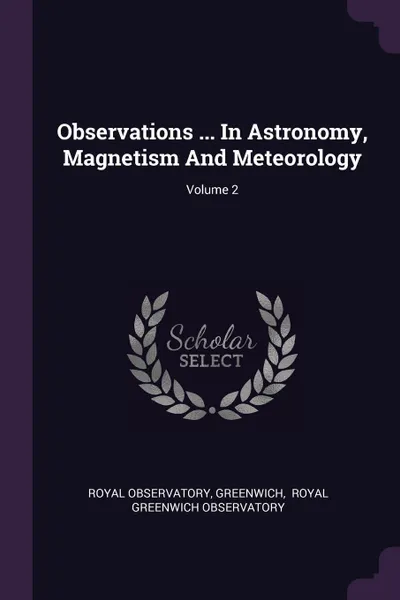 Observations ... In Astronomy, Magnetism And Meteorology

Volume 2

Scholar
SELECT

ROYAL OBSERVATORY, GREENWICH, ROYAL GREENWICH OBSERVATORY